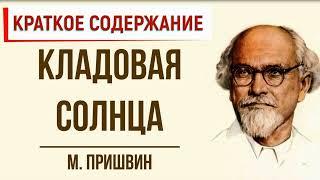 КРАТКОЕ СОДЕРЖАНИЕ

КЛАДОВАЯ СОЛНЦА

М. ПРИШВИН